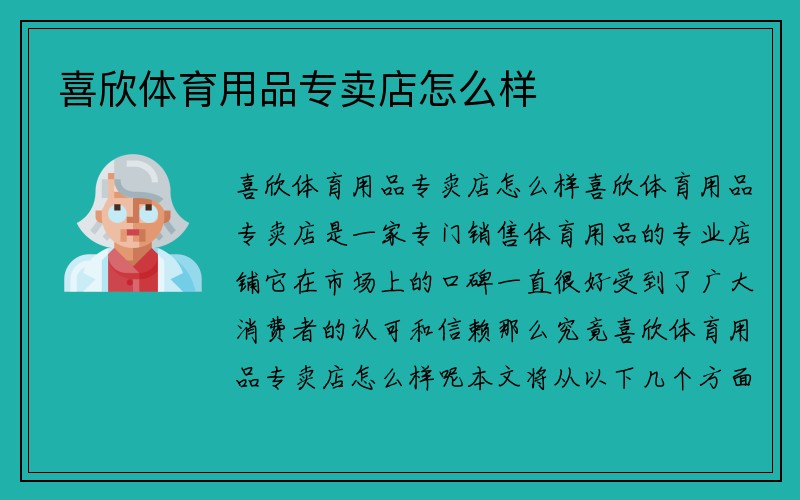 喜欣体育用品专卖店怎么样

喜欣体育用品专卖店怎么样喜欣体育用品专卖店是一家专门销售体育用品的专业店铺它在市场上的口碑一直很好受到了广大消费者的认可和信赖那么究竟喜欣体育用品专卖店怎么样呢本文将从以下几个方面